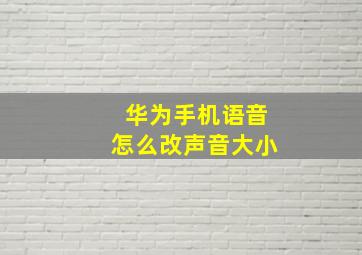 华为手机语音
怎么改声音大小